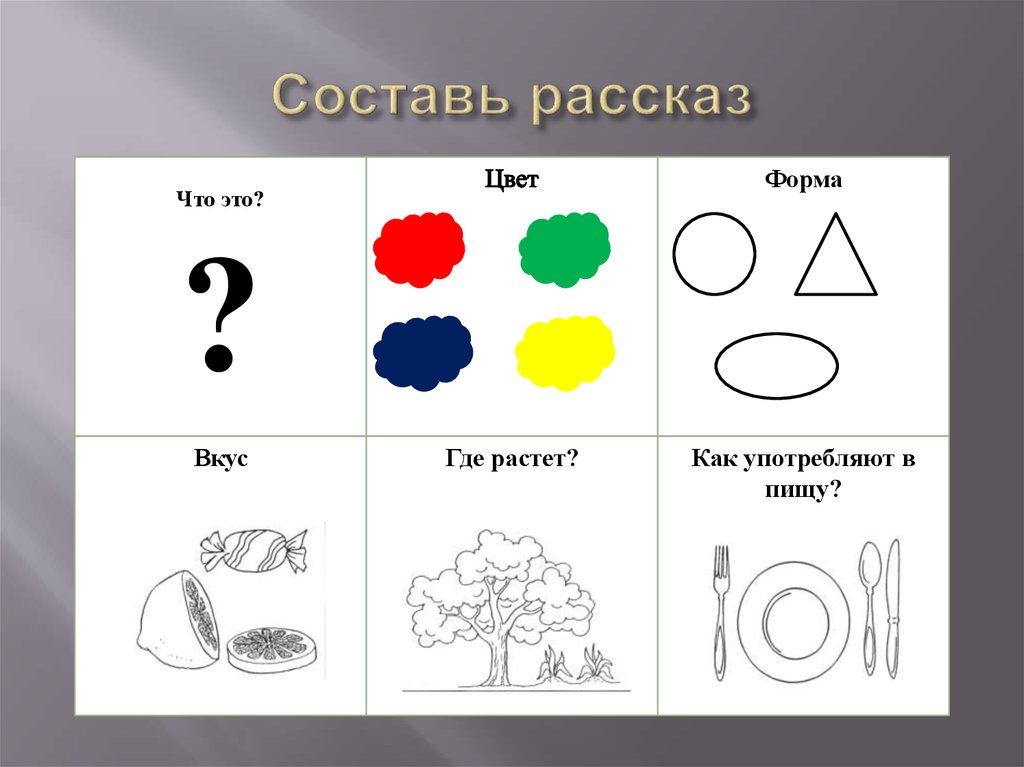 Составь рассказ

| Что это? ? | Цвет | Форма |
|---|---|---|
| Вкус | Где растет? | Как употребляют в пищу? |